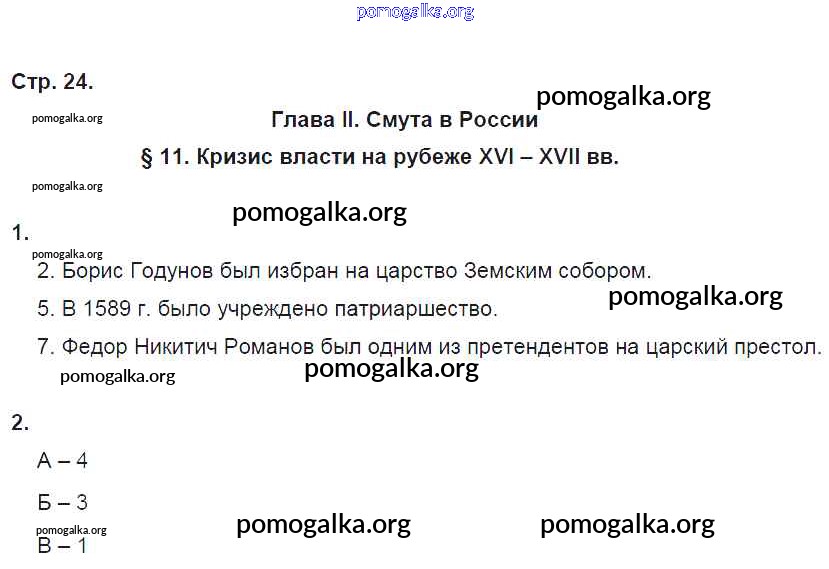 Стр. 24.

Глава II. Смута в России

§ 11. Кризис власти на рубеже XVI – XVII вв.

1.

2. Борис Годунов был избран на царство Земским собором.

5. В 1589 г. было учреждено патриаршество.

7. Федор Никитич Романов был одним из претендентов на царский престол.

2.

А – 4

Б – 3

В – 1

pomogalka.org